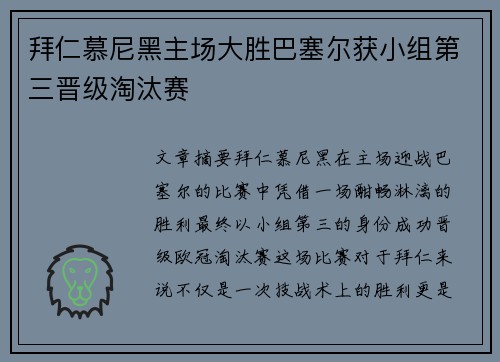 拜仁慕尼黑主场大胜巴塞尔获小组第三晋级淘汰赛

文章摘要拜仁慕尼黑在主场迎战巴塞尔的比赛中凭借一场酣畅淋漓的胜利最终以小组第三的身份成功晋级欧冠淘汰赛这场比赛对于拜仁来说不仅是一次技战术上的胜利更是